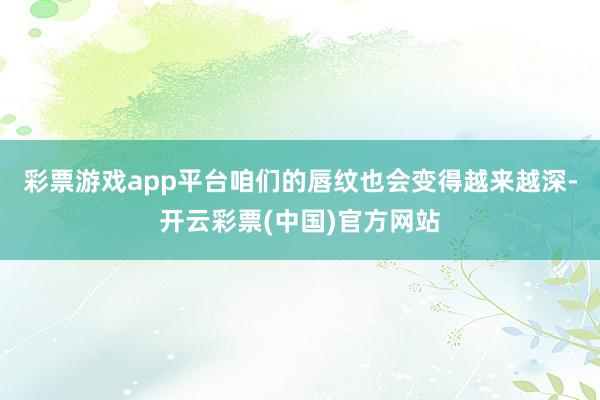 彩票游戏app平台咱们的唇纹也会变得越来越深-开云彩票(中国)官方网站